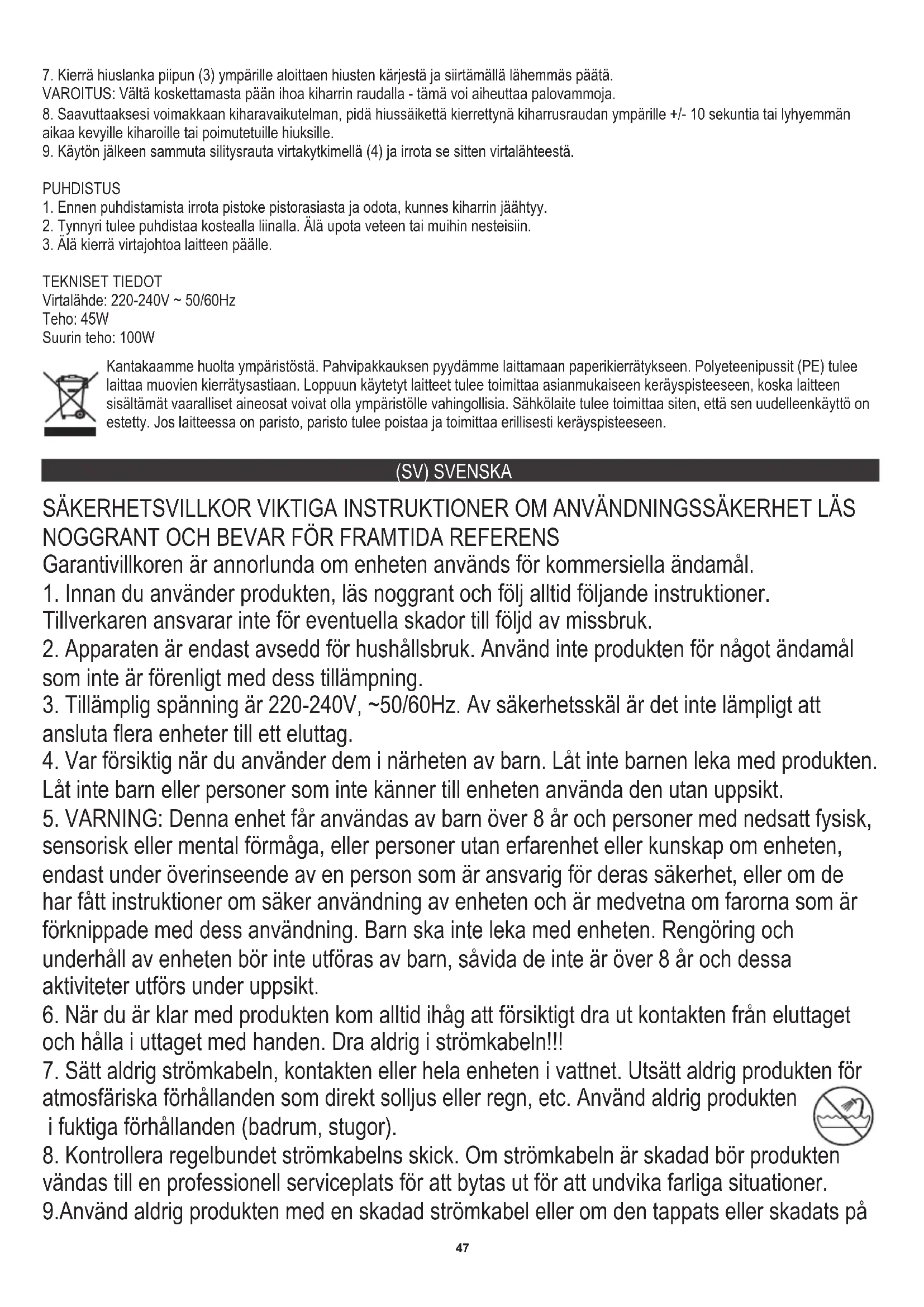 7. Kierrä hiuslanka piipun (3) ympärille aloittaen hiusten kärjestä ja siirtämällä lähemmäs päätä.
VAROITUS: Vältä koskettamasta pään ihoa kiharrin raudalla - tämä voi aiheuttaa palovammoja.
8. Saavuttaaksesi voimakkaan kiharavaikutelman, pidä hiussäikettä kierrettynä kiharrusraudan ympärille +/- 10 sekuntia tai lyhyemmän aikaa kevyille kiharoille tai poimutetuille hiuksille.
9. Käytön jälkeen sammuta silitysrauta virtakytkimellä (4) ja irrota se sitten virtalähteestä.

PUHDISTUS
1. Ennen puhdistamista irrota pistoke pistorasiasta ja odota, kunnes kiharrin jäähtyy.
2. Tynnyri tulee puhdistaa kostealla liinalla. Älä upota veteen tai muihin nesteisiin.
3. Älä kierrä virtajohtoa laitteen päälle.

TEKNISET TIEDOT
Virtalähde: 220-240V ~ 50/60Hz
Teho: 45W
Suurin teho: 100W

Kantakaamme huolta ympäristöstä. Pahvipakkauksen pyydämme laittamaan paperikierrätykseen. Polyeteenipussit (PE) tulee laittaa muovien kierrätysastiaan. Loppuun käytetyt laitteet tulee toimittaa asianmukaiseen keräyspisteeseen, koska laitteen sisältämät vaaralliset aineosat voivat olla ympäristölle vahingollisia. Sähkölaite tulee toimittaa siten, että sen uudelleenkäyttö on estetty. Jos laitteessa on paristo, paristo tulee poistaa ja toimittaa erillisesti keräyspisteeseen.

(SV) SVENSKA

SÄKERHETSVILLKOR VIKTIGA INSTRUKTIONER OM ANVÄNDNINGSSÄKERHET LÄS NOGGRANT OCH BEVAR FÖR FRAMTIDA REFERENS
Garantivillkoren är annorlunda om enheten används för kommersiella ändamål.
1. Innan du använder produkten, läs noggrant och följ alltid följande instruktioner. Tillverkaren ansvarar inte för eventuella skador till följd av missbruk.
2. Apparaten är endast avsedd för hushållsbruk. Använd inte produkten för något ändamål som inte är förenligt med dess tillämpning.
3. Tillämplig spänning är 220-240V, ~50/60Hz. Av säkerhetsskäl är det inte lämpligt att ansluta flera enheter till ett eluttag.
4. Var försiktig när du använder dem i närheten av barn. Låt inte barnen leka med produkten. Låt inte barn eller personer som inte känner till enheten använda den utan uppsikt.
5. VARNING: Denna enhet får användas av barn över 8 år och personer med nedsatt fysisk, sensorisk eller mental förmåga, eller personer utan erfarenhet eller kunskap om enheten, endast under överinseende av en person som är ansvarig för deras säkerhet, eller om de har fått instruktioner om säker användning av enheten och är medvetna om farorna som är förknippade med dess användning. Barn ska inte leka med enheten. Rengöring och underhåll av enheten bör inte utföras av barn, såvida de inte är över 8 år och dessa aktiviteter utförs under uppsikt.
6. När du är klar med produkten kom alltid ihåg att försiktigt dra ut kontakten från eluttaget och hålla i uttaget med handen. Dra aldrig i strömkabeln!!!
7. Sätt aldrig strömkabeln, kontakten eller hela enheten i vattnet. Utsätt aldrig produkten för atmosfäriska förhållanden som direkt solljus eller regn, etc. Använd aldrig produkten i fuktiga förhållanden (badrum, stugor).
8. Kontrollera regelbundet strömkabelns skick. Om strömkabeln är skadad bör produkten vändas till en professionell serviceplats för att bytas ut för att undvika farliga situationer.
9.Använd aldrig produkten med en skadad strömkabel eller om den tappats eller skadats på

47